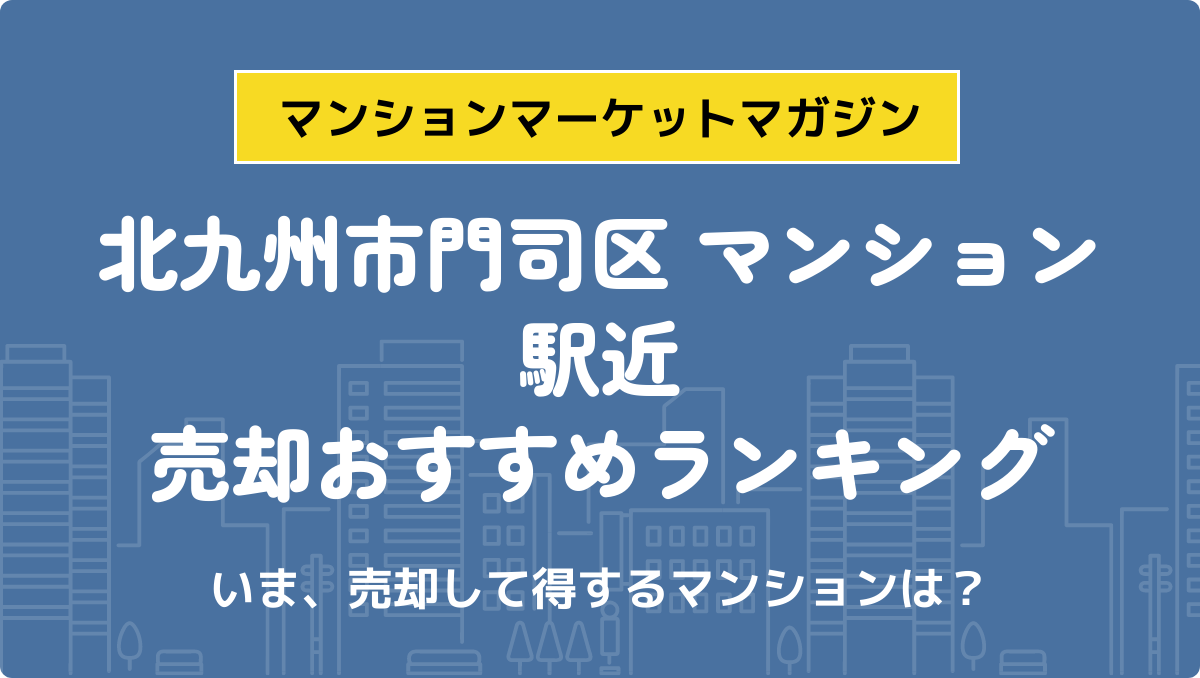 マンションマーケットマガジン

北九州市門司区 マンション
駅近
売却おすすめランキング

いま、売却して得するマンションは？